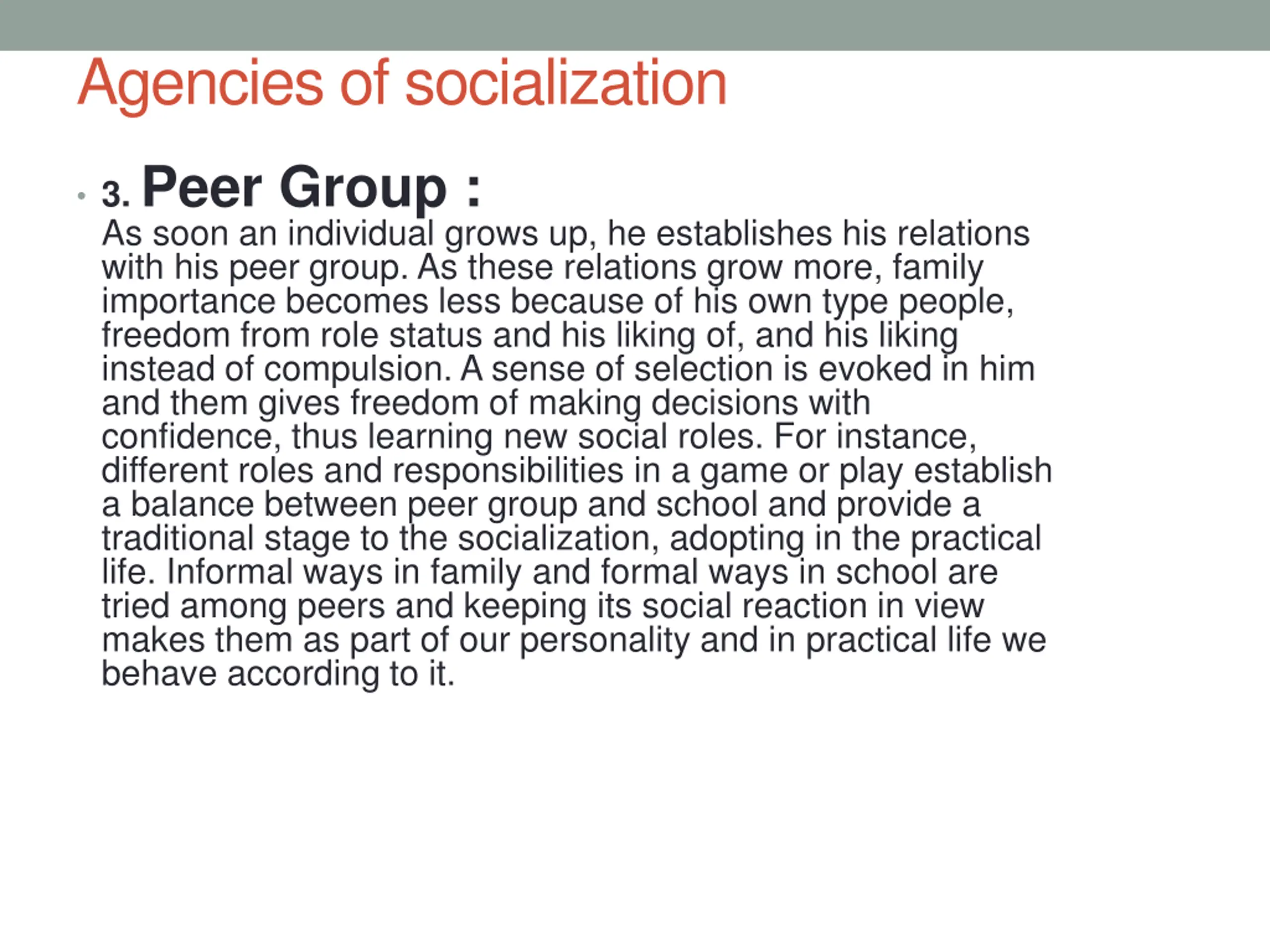 Agencies of socialization

• 3. Peer Group :
As soon an individual grows up, he establishes his relations with his peer group. As these relations grow more, family importance becomes less because of his own type people, freedom from role status and his liking of, and his liking instead of compulsion. A sense of selection is evoked in him and them gives freedom of making decisions with confidence, thus learning new social roles. For instance, different roles and responsibilities in a game or play establish a balance between peer group and school and provide a traditional stage to the socialization, adopting in the practical life. Informal ways in family and formal ways in school are tried among peers and keeping its social reaction in view makes them as part of our personality and in practical life we behave according to it.